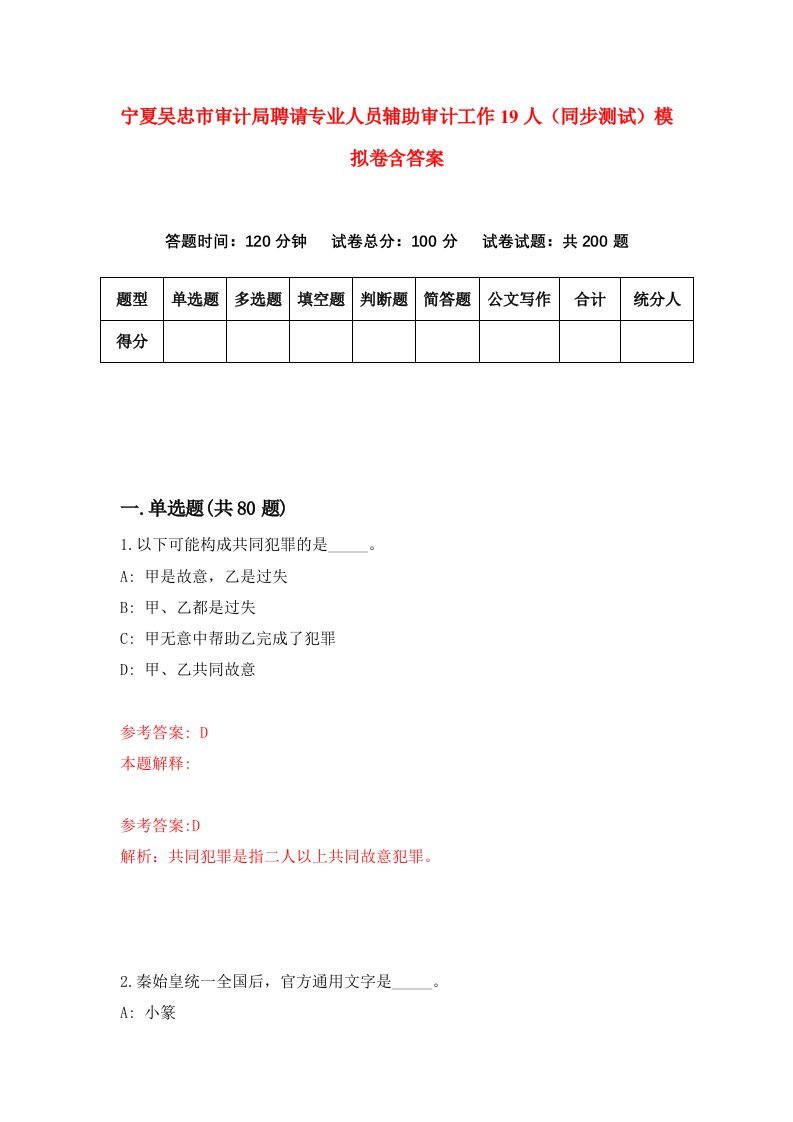 宁夏吴忠市审计局聘请专业人员辅助审计工作19人（同步测试）模拟卷含答案

答题时间：120分钟　试卷总分：100分　试卷试题：共200题

| 题型 | 单选题 | 多选题 | 填空题 | 判断题 | 简答题 | 公文写作 | 合计 | 统分人 |
|---|---|---|---|---|---|---|---|---|
| 得分 | | | | | | | | |

一.单选题(共80题)

1.以下可能构成共同犯罪的是_____。
A: 甲是故意，乙是过失
B: 甲、乙都是过失
C: 甲无意中帮助乙完成了犯罪
D: 甲、乙共同故意

参考答案: D
本题解释:

参考答案:D
解析：共同犯罪是指二人以上共同故意犯罪。

2.秦始皇统一全国后，官方通用文字是_____。
A: 小篆